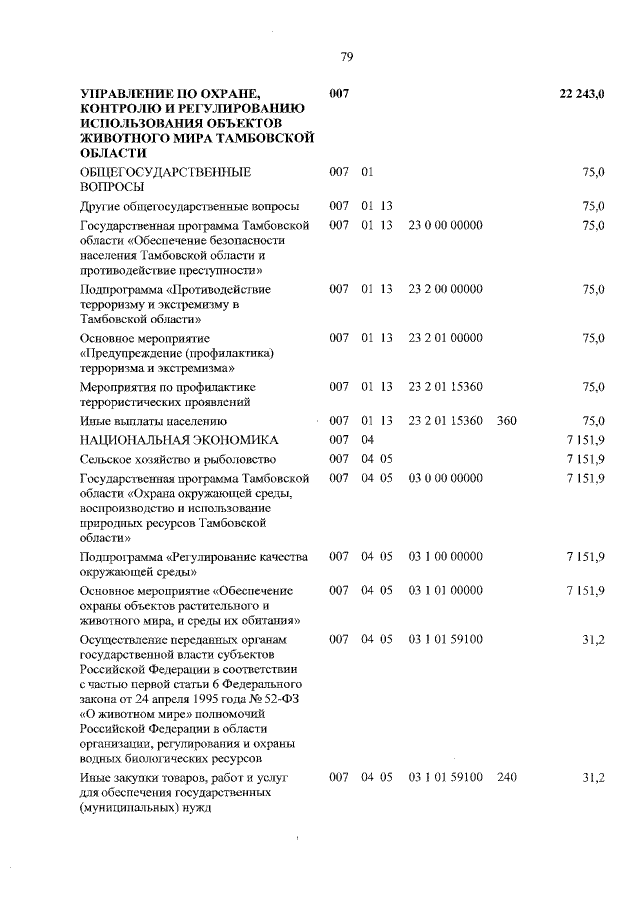 79

| | | | | | | |
|---|---|---|---|---|---|---|
| **УПРАВЛЕНИЕ ПО ОХРАНЕ, КОНТРОЛЮ И РЕГУЛИРОВАНИЮ ИСПОЛЬЗОВАНИЯ ОБЪЕКТОВ ЖИВОТНОГО МИРА ТАМБОВСКОЙ ОБЛАСТИ** | **007** | | | | | **22 243,0** |
| ОБЩЕГОСУДАРСТВЕННЫЕ ВОПРОСЫ | 007 | 01 | | | | 75,0 |
| Другие общегосударственные вопросы | 007 | 01 | 13 | | | 75,0 |
| Государственная программа Тамбовской области «Обеспечение безопасности населения Тамбовской области и противодействие преступности» | 007 | 01 | 13 | 23 0 00 00000 | | 75,0 |
| Подпрограмма «Противодействие терроризму и экстремизму в Тамбовской области» | 007 | 01 | 13 | 23 2 00 00000 | | 75,0 |
| Основное мероприятие «Предупреждение (профилактика) терроризма и экстремизма» | 007 | 01 | 13 | 23 2 01 00000 | | 75,0 |
| Мероприятия по профилактике террористических проявлений | 007 | 01 | 13 | 23 2 01 15360 | | 75,0 |
| Иные выплаты населению | 007 | 01 | 13 | 23 2 01 15360 | 360 | 75,0 |
| НАЦИОНАЛЬНАЯ ЭКОНОМИКА | 007 | 04 | | | | 7 151,9 |
| Сельское хозяйство и рыболовство | 007 | 04 | 05 | | | 7 151,9 |
| Государственная программа Тамбовской области «Охрана окружающей среды, воспроизводство и использование природных ресурсов Тамбовской области» | 007 | 04 | 05 | 03 0 00 00000 | | 7 151,9 |
| Подпрограмма «Регулирование качества окружающей среды» | 007 | 04 | 05 | 03 1 00 00000 | | 7 151,9 |
| Основное мероприятие «Обеспечение охраны объектов растительного и животного мира, и среды их обитания» | 007 | 04 | 05 | 03 1 01 00000 | | 7 151,9 |
| Осуществление переданных органам государственной власти субъектов Российской Федерации в соответствии с частью первой статьи 6 Федерального закона от 24 апреля 1995 года № 52-ФЗ «О животном мире» полномочий Российской Федерации в области организации, регулирования и охраны водных биологических ресурсов | 007 | 04 | 05 | 03 1 01 59100 | | 31,2 |
| Иные закупки товаров, работ и услуг для обеспечения государственных (муниципальных) нужд | 007 | 04 | 05 | 03 1 01 59100 | 240 | 31,2 |